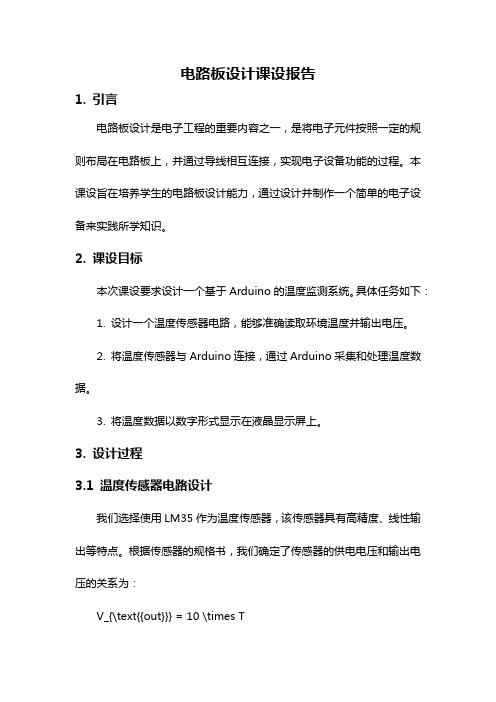 电路板设计课设报告

1. 引言

电路板设计是电子工程的重要内容之一，是将电子元件按照一定的规则布局在电路板上，并通过导线相互连接，实现电子设备功能的过程。本课设旨在培养学生的电路板设计能力，通过设计并制作一个简单的电子设备来实践所学知识。

2. 课设目标

本次课设要求设计一个基于 Arduino 的温度监测系统。具体任务如下：

1. 设计一个温度传感器电路，能够准确读取环境温度并输出电压。

2. 将温度传感器与 Arduino 连接，通过 Arduino 采集和处理温度数据。

3. 将温度数据以数字形式显示在液晶显示屏上。

3. 设计过程

3.1 温度传感器电路设计

我们选择使用 LM35 作为温度传感器，该传感器具有高精度、线性输出等特点。根据传感器的规格书，我们确定了传感器的供电电压和输出电压的关系为：

V_{\text{{out}}} = 10 \times T